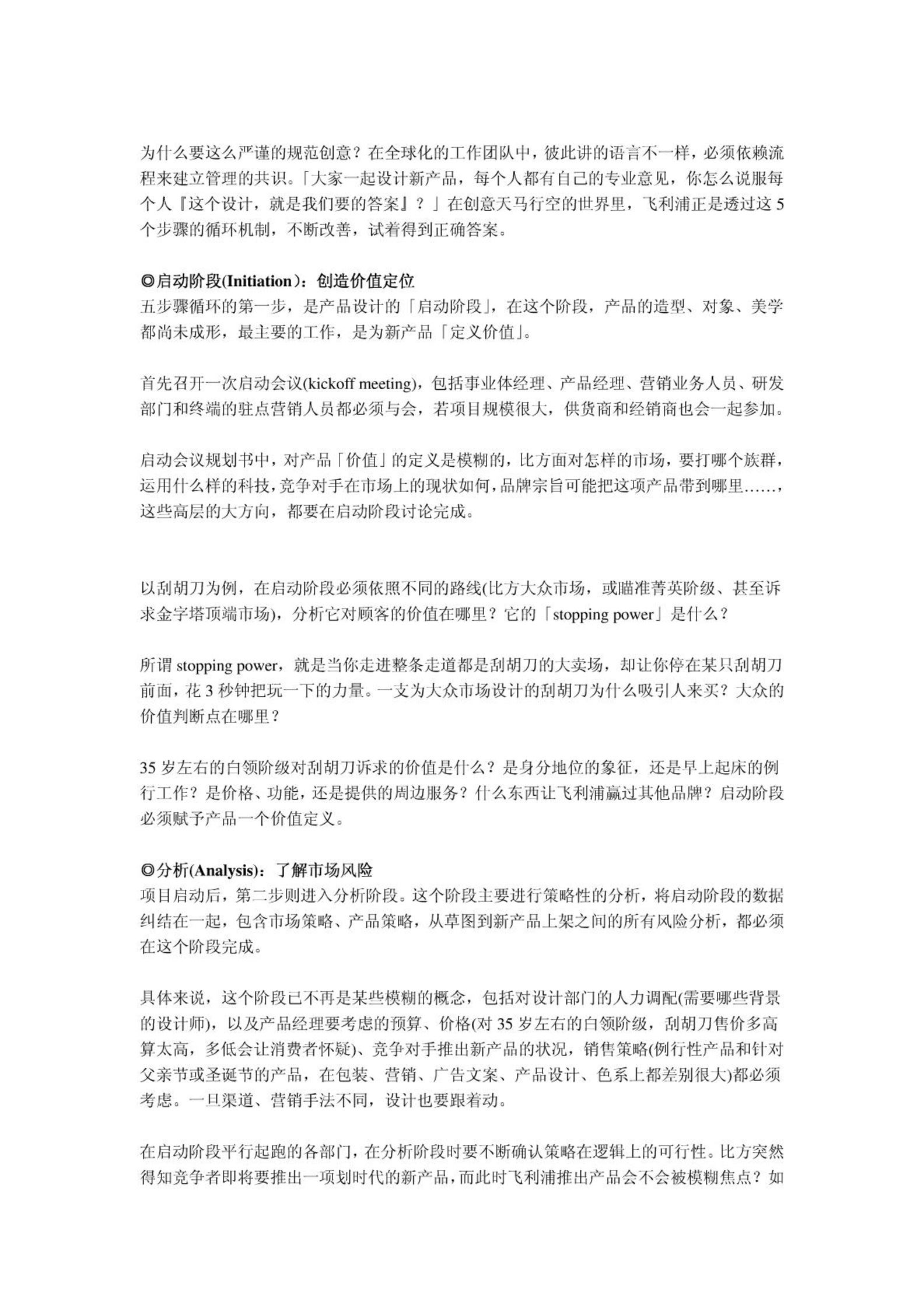 为什么要这么严谨的规范创意？在全球化的工作团队中，彼此讲的语言不一样，必须依赖流程来建立管理的共识。「大家一起设计新产品，每个人都有自己的专业意见，你怎么说服每个人『这个设计，就是我们要的答案』？」在创意天马行空的世界里，飞利浦正是透过这 5 个步骤的循环机制，不断改善，试着得到正确答案。

◎启动阶段(Initiation)：创造价值定位
五步骤循环的第一步，是产品设计的「启动阶段」，在这个阶段，产品的造型、对象、美学都尚未成形，最主要的工作，是为新产品「定义价值」。

首先召开一次启动会议(kickoff meeting)，包括事业体经理、产品经理、营销业务人员、研发部门和终端的驻点营销人员都必须与会，若项目规模很大，供货商和经销商也会一起参加。

启动会议规划书中，对产品「价值」的定义是模糊的，比方面对怎样的市场，要打哪个族群，运用什么样的科技，竞争对手在市场上的现状如何，品牌宗旨可能把这项产品带到哪里……，这些高层的大方向，都要在启动阶段讨论完成。

以刮胡刀为例，在启动阶段必须依照不同的路线(比方大众市场，或瞄准菁英阶级、甚至诉求金字塔顶端市场)，分析它对顾客的价值在哪里？它的「stopping power」是什么？

所谓 stopping power，就是当你走进整条走道都是刮胡刀的大卖场，却让你停在某只刮胡刀前面，花 3 秒钟把玩一下的力量。一支为大众市场设计的刮胡刀为什么吸引人来买？大众的价值判断点在哪里？

35 岁左右的白领阶级对刮胡刀诉求的价值是什么？是身分地位的象征，还是早上起床的例行工作？是价格、功能，还是提供的周边服务？什么东西让飞利浦赢过其他品牌？启动阶段必须赋予产品一个价值定义。

◎分析(Analysis)：了解市场风险
项目启动后，第二步则进入分析阶段。这个阶段主要进行策略性的分析，将启动阶段的数据纠结在一起，包含市场策略、产品策略，从草图到新产品上架之间的所有风险分析，都必须在这个阶段完成。

具体来说，这个阶段已不再是某些模糊的概念，包括对设计部门的人力调配(需要哪些背景的设计师)，以及产品经理要考虑的预算、价格(对 35 岁左右的白领阶级，刮胡刀售价多高算太高，多低会让消费者怀疑)、竞争对手推出新产品的状况，销售策略(例行性产品和针对父亲节或圣诞节的产品，在包装、营销、广告文案、产品设计、色系上都差别很大)都必须考虑。一旦渠道、营销手法不同，设计也要跟着动。

在启动阶段平行起跑的各部门，在分析阶段时要不断确认策略在逻辑上的可行性。比方突然得知竞争者即将要推出一项划时代的新产品，而此时飞利浦推出产品会不会被模糊焦点？如